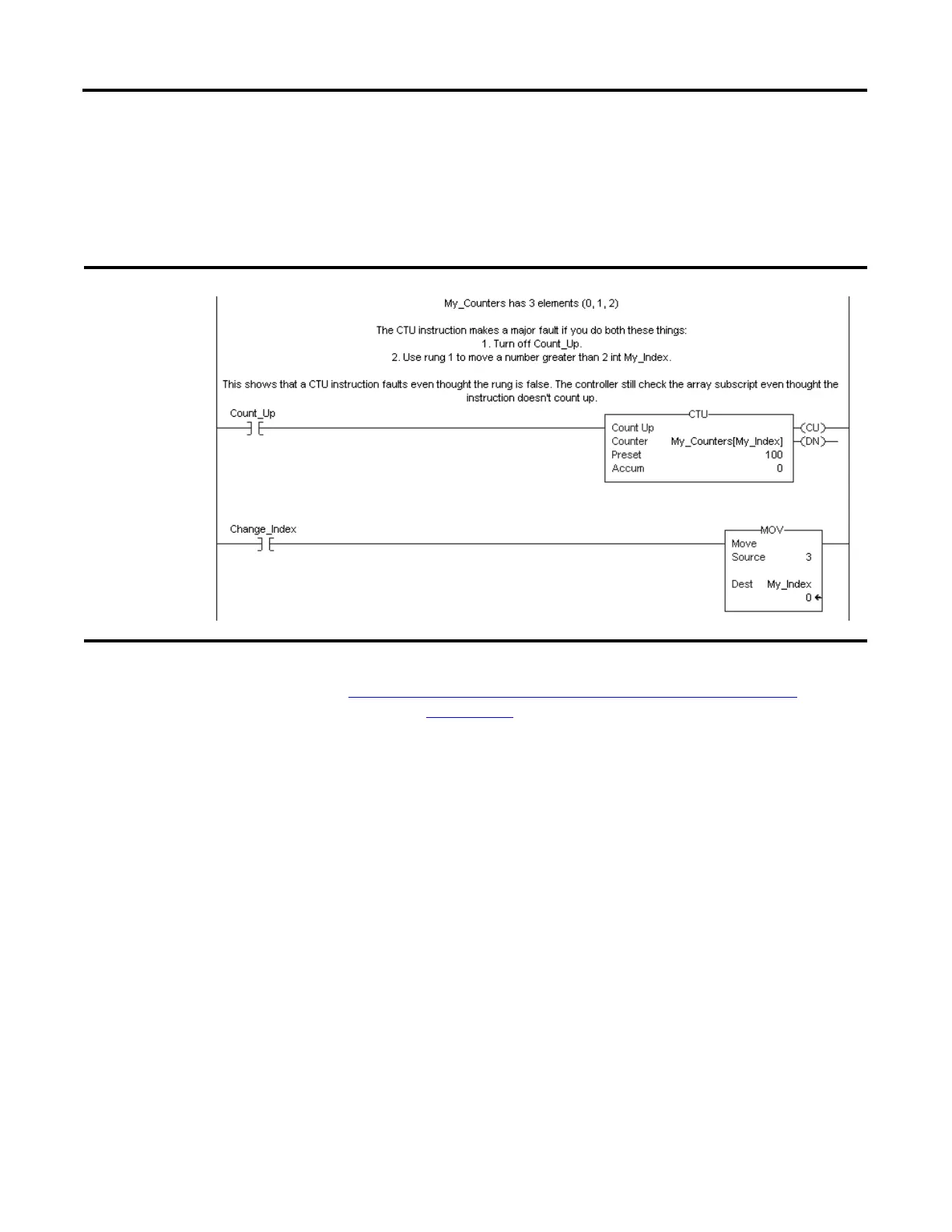 My_Counters has 3 elements (0, 1, 2)

The CTU instruction makes a major fault if you do both these things:
1. Turn off Count_Up.
2. Use rung 1 to move a number greater than 2 int My_Index.

This shows that a CTU instruction faults even thought the rung is false. The controller still check the array subscript even thought the instruction doesn't count up.

Count_Up

CTU
Count Up
Counter My_Counters[My_Index]
Preset 100
Accum 0

CU
DN

Change_Index

MOV
Move
Source 3

Dest My_Index
0